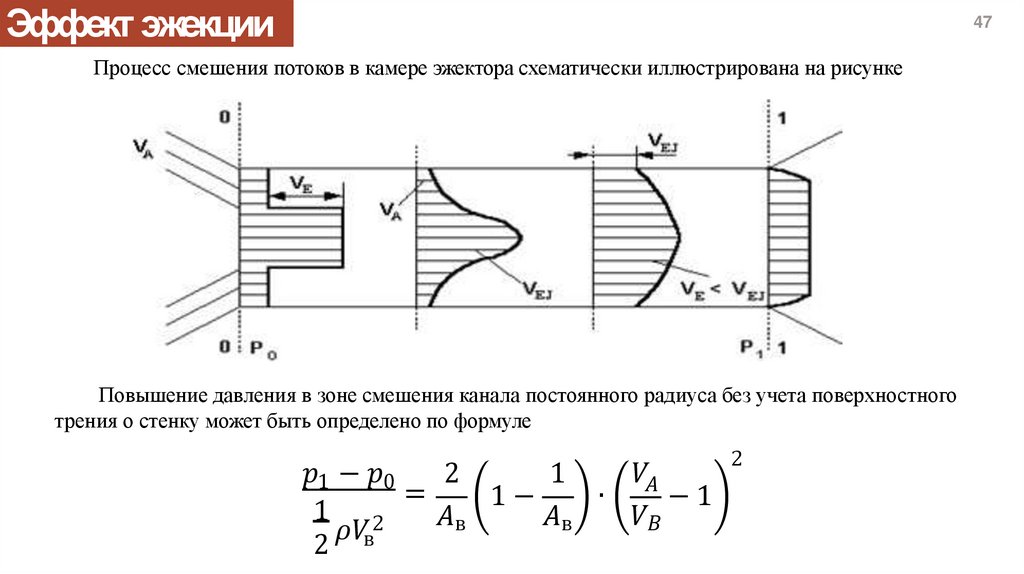 Эффект эжекции

47

Процесс смешения потоков в камере эжектора схематически иллюстрирована на рисунке

0

1

$V_A$

$V_E$

$V_A$

$V_{EJ}$

$V_{EJ}$

$V_E < V_{EJ}$

0 $P_0$

$P_1$ 1

Повышение давления в зоне смешения канала постоянного радиуса без учета поверхностного трения о стенку может быть определено по формуле

$\frac{p_1 - p_0}{\frac{1}{2}\rho V_в^2} = \frac{2}{A_в}\left(1 - \frac{1}{A_в}\right) \cdot \left(\frac{V_A}{V_B} - 1\right)^2$